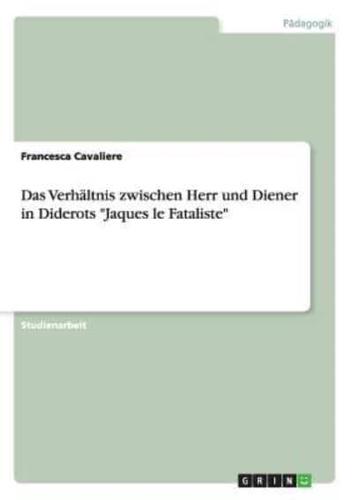 Pädagogik

Francesca Cavaliere

Das Verhältnis zwischen Herr und Diener in Diderots "Jaques le Fataliste"

Studienarbeit

GRIN